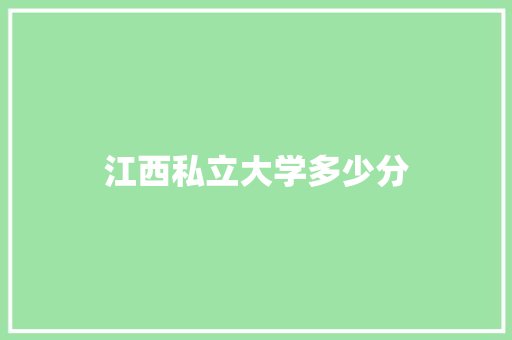 江西私立大学多少分